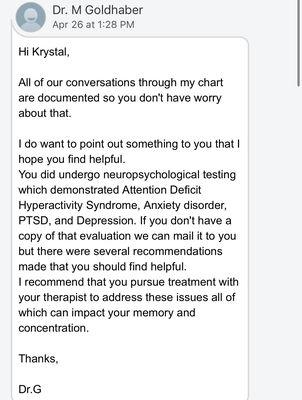 Dr. M Goldhaber
Apr 26 at 1:28 PM

Hi Krystal,

All of our conversations through my chart are documented so you don't have worry about that.

I do want to point out something to you that I hope you find helpful.
You did undergo neuropsychological testing which demonstrated Attention Deficit Hyperactivity Syndrome, Anxiety disorder, PTSD, and Depression. If you don't have a copy of that evaluation we can mail it to you but there were several recommendations made that you should find helpful.
I recommend that you pursue treatment with your therapist to address these issues all of which can impact your memory and concentration.

Thanks,

Dr.G